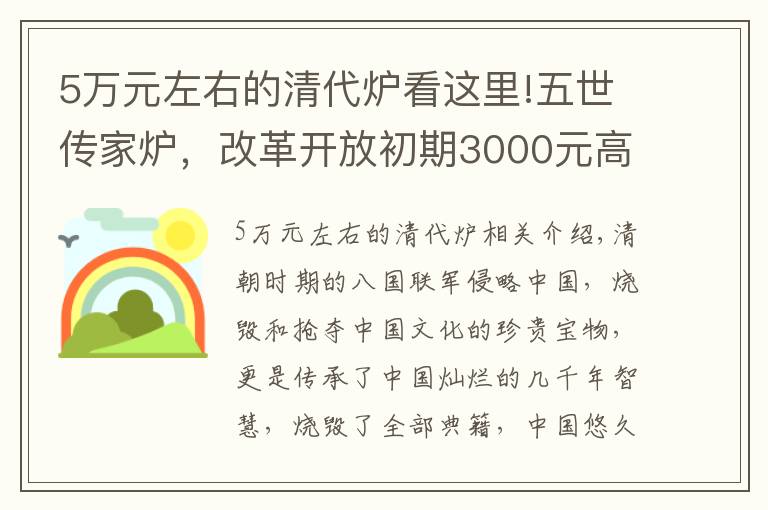 5万元左右的清代炉看这里!五世传家炉，改革开放初期3000元高

5万元左右的清代炉相关介绍,清朝时期的八国联军侵略中国，烧毁和抢夺中国文化的珍贵宝物，更是传承了中国灿烂的几千年智慧，烧毁了全部典籍，中国悠久